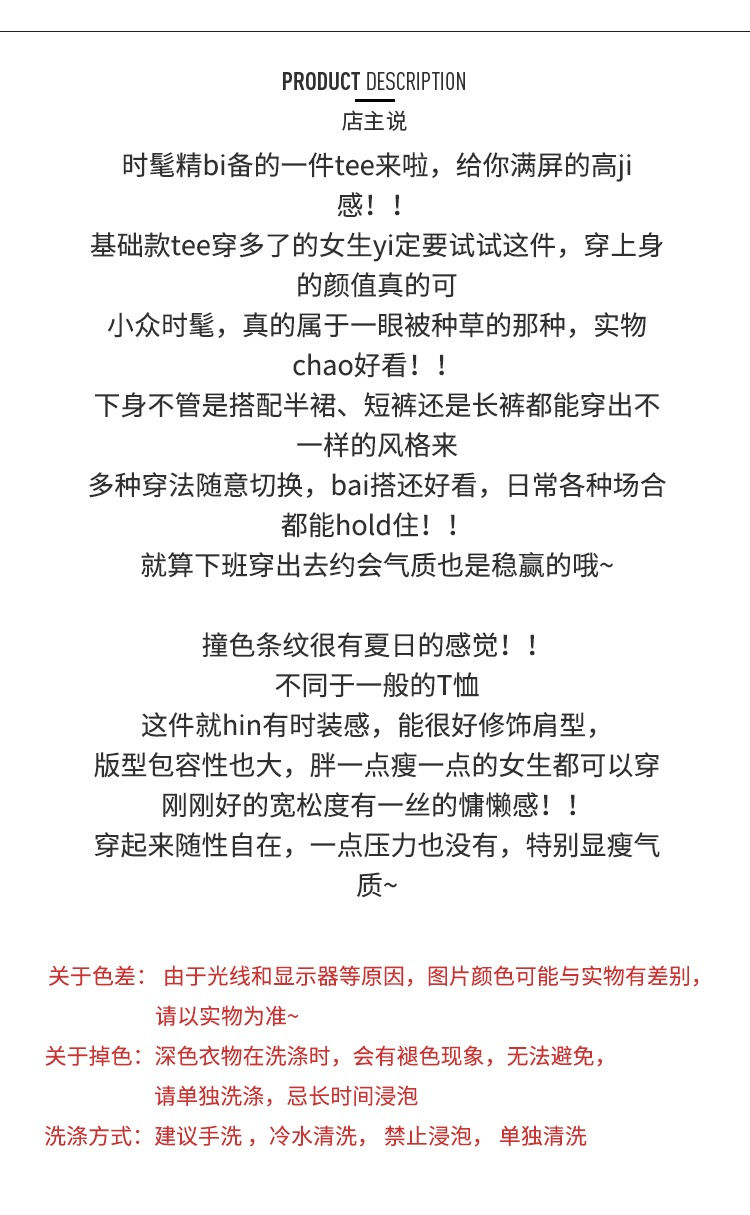 PRODUCT DESCRIPTION

店主说

时髦精bi备的一件tee来啦，给你满屏的高ji感！！

基础款tee穿多了的女生yi定要试试这件，穿上身的颜值真的可

小众时髦，真的属于一眼被种草的那种，实物chao好看！！

下身不管是搭配半裙、短裤还是长裤都能穿出不一样的风格来

多种穿法随意切换，bai搭还好看，日常各种场合都能hold住！！

就算下班穿出去约会气质也是稳赢的哦~

撞色条纹很有夏日的感觉！！

不同于一般的T恤

这件就hin有时装感，能很好修饰肩型，

版型包容性也大，胖一点瘦一点的女生都可以穿

刚刚好的宽松度有一丝的慵懒感！！

穿起来随性自在，一点压力也没有，特别显瘦气质~

关于色差：由于光线和显示器等原因，图片颜色可能与实物有差别，请以实物为准~

关于掉色：深色衣物在洗涤时，会有褪色现象，无法避免，请单独洗涤，忌长时间浸泡

洗涤方式：建议手洗，冷水清洗，禁止浸泡，单独清洗